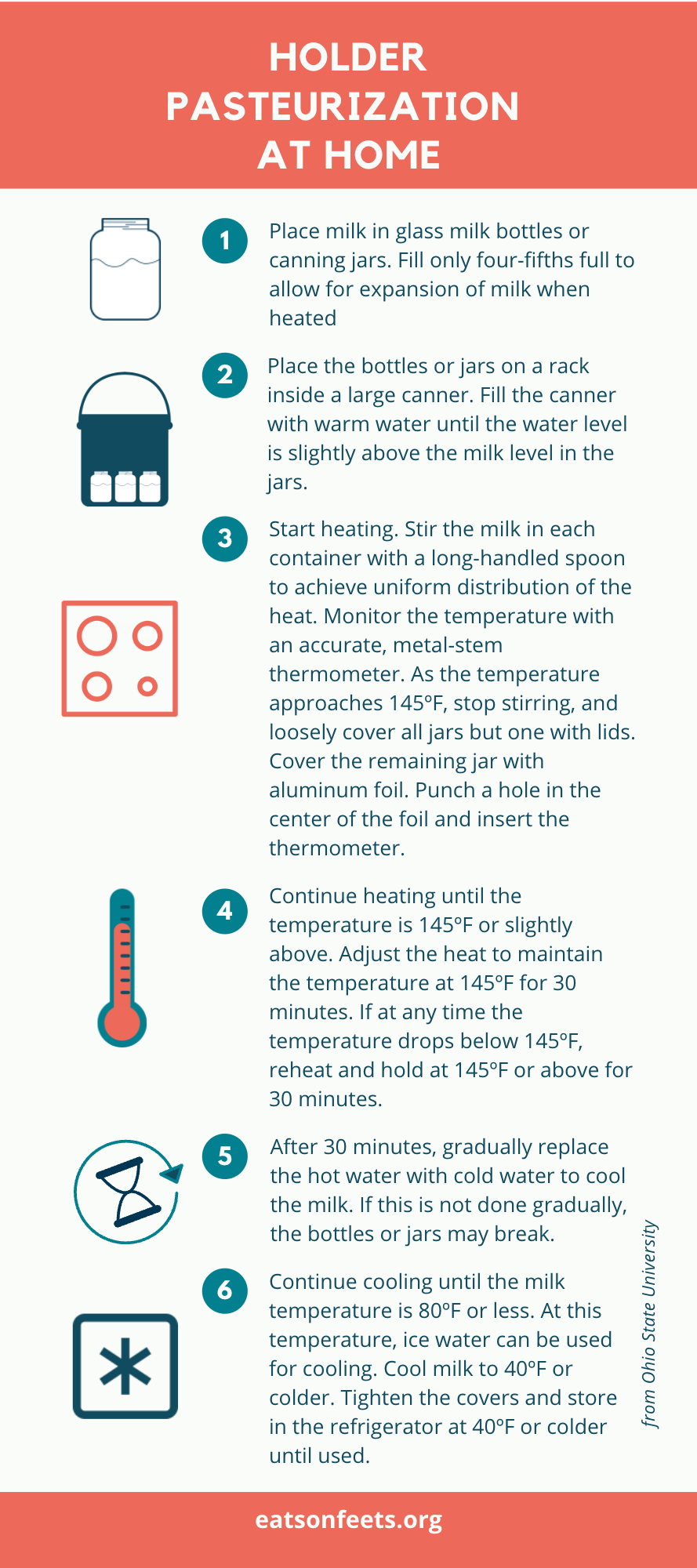 HOLDER PASTEURIZATION AT HOME

1 Place milk in glass milk bottles or canning jars. Fill only four-fifths full to allow for expansion of milk when heated

2 Place the bottles or jars on a rack inside a large canner. Fill the canner with warm water until the water level is slightly above the milk level in the jars.

3 Start heating. Stir the milk in each container with a long-handled spoon to achieve uniform distribution of the heat. Monitor the temperature with an accurate, metal-stem thermometer. As the temperature approaches 145ºF, stop stirring, and loosely cover all jars but one with lids. Cover the remaining jar with aluminum foil. Punch a hole in the center of the foil and insert the thermometer.

4 Continue heating until the temperature is 145ºF or slightly above. Adjust the heat to maintain the temperature at 145ºF for 30 minutes. If at any time the temperature drops below 145ºF, reheat and hold at 145ºF or above for 30 minutes.

5 After 30 minutes, gradually replace the hot water with cold water to cool the milk. If this is not done gradually, the bottles or jars may break.

6 Continue cooling until the milk temperature is 80ºF or less. At this temperature, ice water can be used for cooling. Cool milk to 40ºF or colder. Tighten the covers and store in the refrigerator at 40ºF or colder until used.

from Ohio State University

eatsonfeets.org